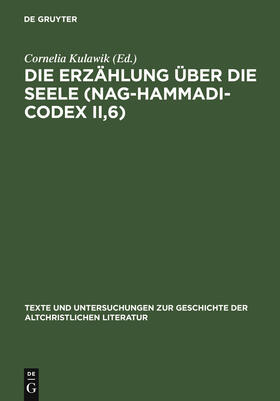 DE GRUYTER

Cornelia Kulawik (Ed.)

DIE ERZÄHLUNG ÜBER DIE SEELE (NAG-HAMMADI-CODEX II,6)

TEXTE UND UNTERSUCHUNGEN ZUR GESCHICHTE DER ALTCHRISTLICHEN LITERATUR

DE G